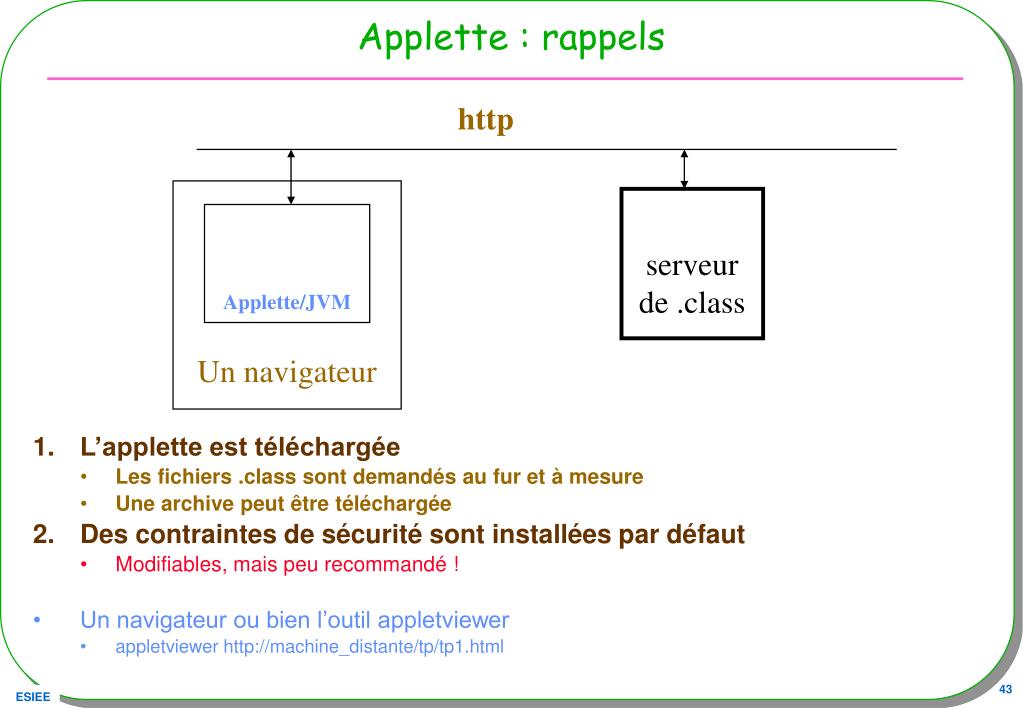 Applette : rappels

http

Applette/JVM

Un navigateur

serveur de .class

1. L’applette est téléchargée
• Les fichiers .class sont demandés au fur et à mesure
• Une archive peut être téléchargée
2. Des contraintes de sécurité sont installées par défaut
• Modifiables, mais peu recommandé !

• Un navigateur ou bien l’outil appletviewer
• appletviewer http://machine_distante/tp/tp1.html

ESIEE

43